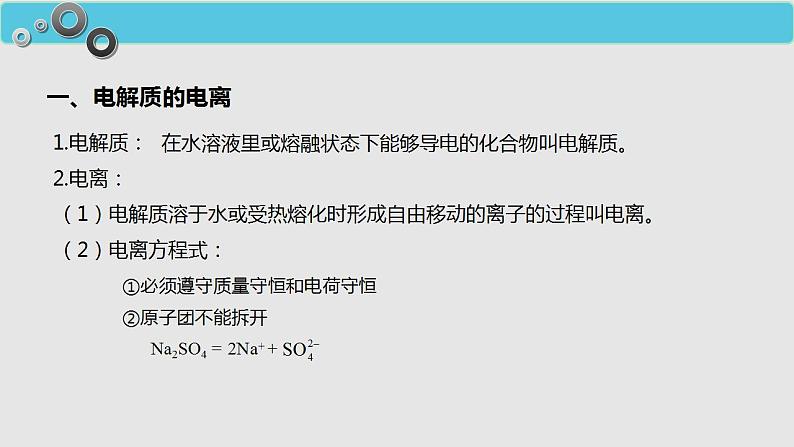 一、电解质的电离

1.电解质： 在水溶液里或熔融状态下能够导电的化合物叫电解质。

2.电离：

（1）电解质溶于水或受热熔化时形成自由移动的离子的过程叫电离。

（2）电离方程式：

①必须遵守质量守恒和电荷守恒

②原子团不能拆开

$Na_2SO_4 = 2Na^+ + SO_4^{2-}$